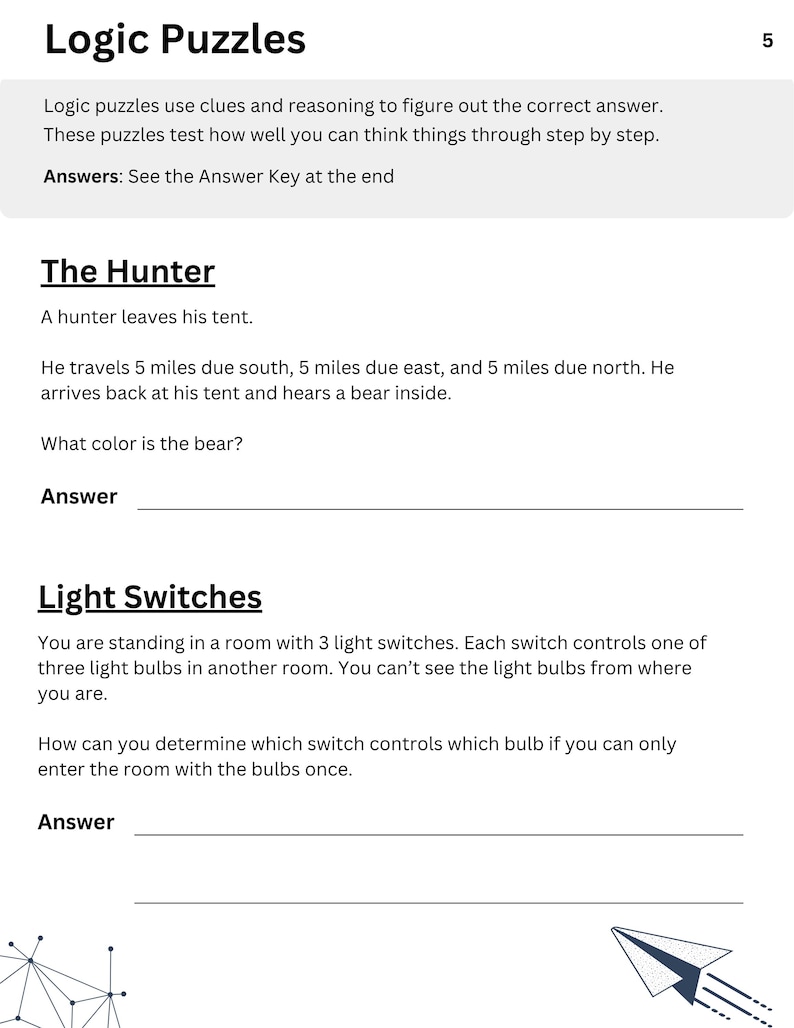 Logic Puzzles

5

Logic puzzles use clues and reasoning to figure out the correct answer. These puzzles test how well you can think things through step by step.

Answers: See the Answer Key at the end

The Hunter

A hunter leaves his tent.

He travels 5 miles due south, 5 miles due east, and 5 miles due north. He arrives back at his tent and hears a bear inside.

What color is the bear?

Answer ____

Light Switches

You are standing in a room with 3 light switches. Each switch controls one of three light bulbs in another room. You can't see the light bulbs from where you are.

How can you determine which switch controls which bulb if you can only enter the room with the bulbs once.

Answer ____

____